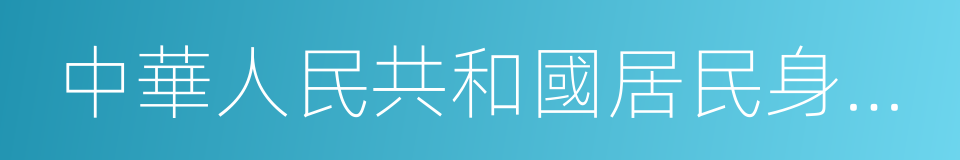 中華人民共和國居民身…